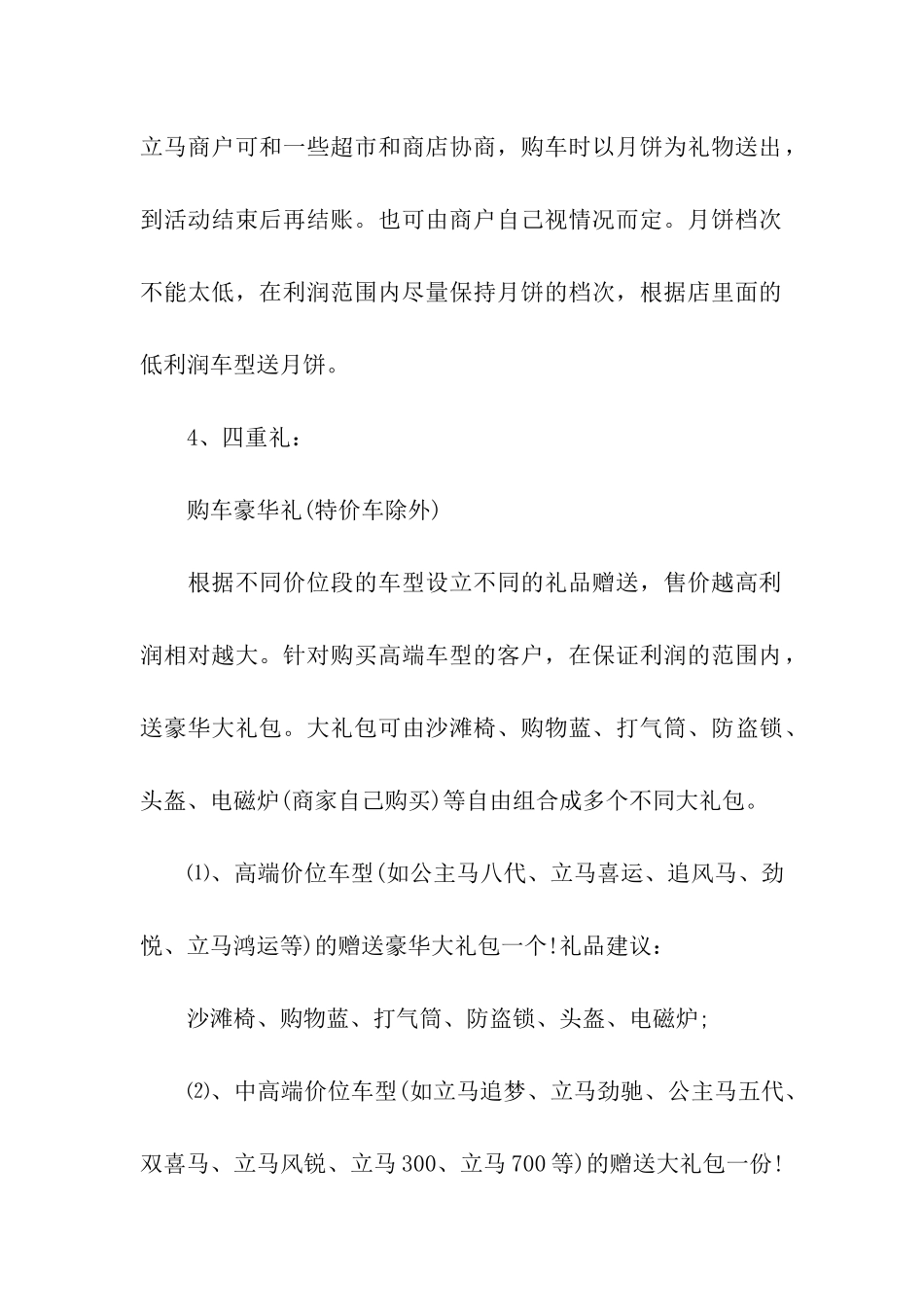 立马商户可和一些超市和商店协商，购车时以月饼为礼物送出，到活动结束后再结账。也可由商户自己视情况而定。月饼档次不能太低，在利润范围内尽量保持月饼的档次，根据店里面的低利润车型送月饼。

4、四重礼：

购车豪华礼(特价车除外)

根据不同价位段的车型设立不同的礼品赠送，售价越高利润相对越大。针对购买高端车型的客户，在保证利润的范围内，送豪华大礼包。大礼包可由沙滩椅、购物蓝、打气筒、防盗锁、头盔、电磁炉(商家自己购买)等自由组合成多个不同大礼包。

⑴、高端价位车型(如公主马八代、立马喜运、追风马、劲悦、立马鸿运等)的赠送豪华大礼包一个!礼品建议：

沙滩椅、购物蓝、打气筒、防盗锁、头盔、电磁炉;

⑵、中高端价位车型(如立马追梦、立马劲驰、公主马五代、双喜马、立马风锐、立马300、立马700等)的赠送大礼包一份!